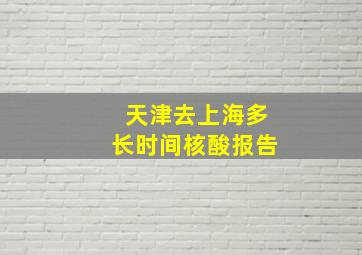 天津去上海多长时间核酸报告